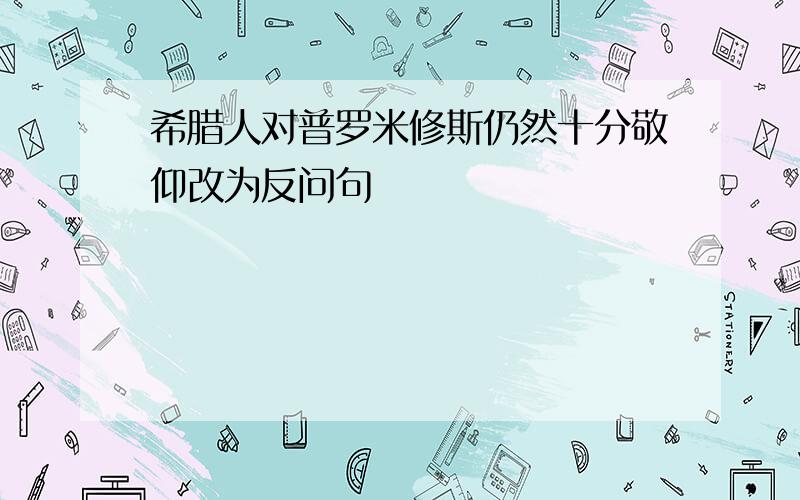 希腊人对普罗米修斯仍然十分敬仰改为反问句

STATIONERY